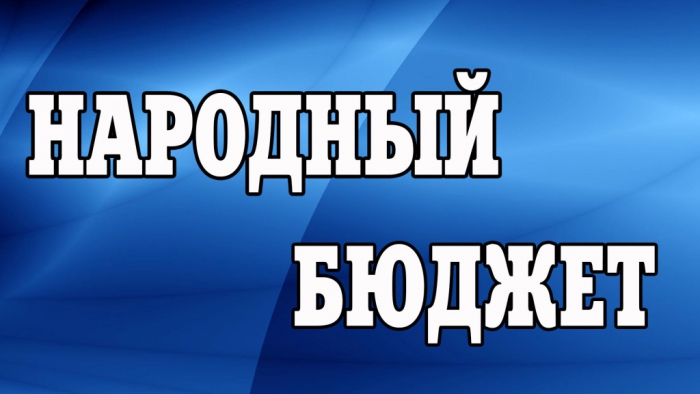 НАРОДНЫЙ
БЮДЖЕТ